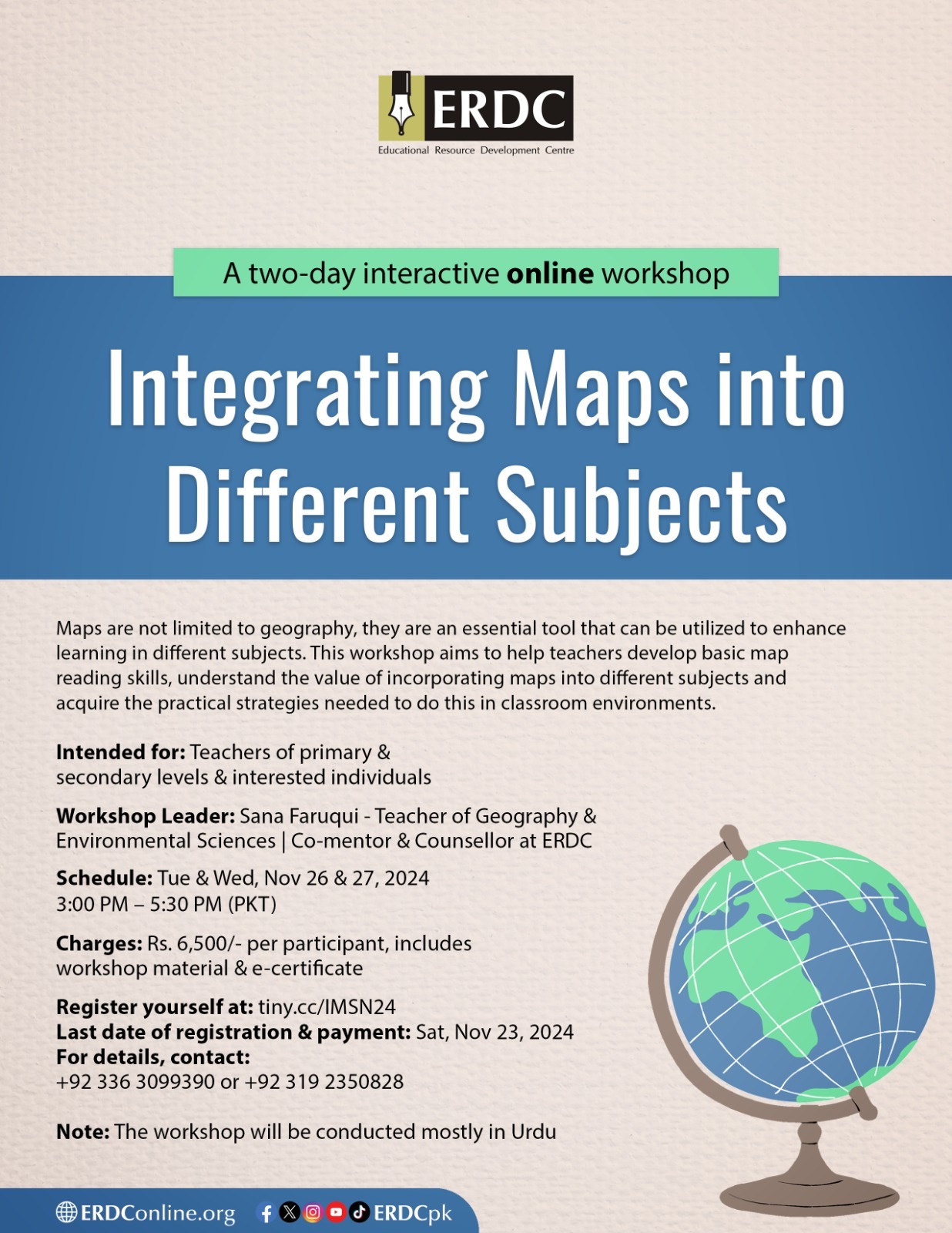 ERDC
Educational Resource Development Centre

A two-day interactive online workshop

Integrating Maps into Different Subjects

Maps are not limited to geography, they are an essential tool that can be utilized to enhance learning in different subjects. This workshop aims to help teachers develop basic map reading skills, understand the value of incorporating maps into different subjects and acquire the practical strategies needed to do this in classroom environments.

Intended for: Teachers of primary & secondary levels & interested individuals

Workshop Leader: Sana Faruqui - Teacher of Geography & Environmental Sciences | Co-mentor & Counsellor at ERDC

Schedule: Tue & Wed, Nov 26 & 27, 2024
3:00 PM – 5:30 PM (PKT)

Charges: Rs. 6,500/- per participant, includes workshop material & e-certificate

Register yourself at: tiny.cc/IMSN24
Last date of registration & payment: Sat, Nov 23, 2024
For details, contact:
+92 336 3099390 or +92 319 2350828

Note: The workshop will be conducted mostly in Urdu

ERDConline.org ERDCpk